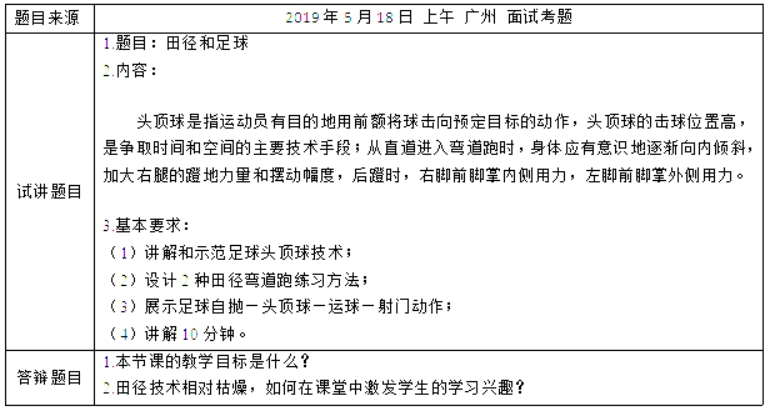 | 题目来源 | 2019 年 5 月 18 日 上午 广州 面试考题 |
|---|---|
| 试讲题目 | 1.题目：田径和足球<br>2.内容：<br><br>头顶球是指运动员有目的地用前额将球击向预定目标的动作，头顶球的击球位置高，是争取时间和空间的主要技术手段；从直道进入弯道跑时，身体应有意识地逐渐向内倾斜，加大右腿的蹬地力量和摆动幅度，后蹬时，右脚前脚掌内侧用力，左脚前脚掌外侧用力。<br><br>3.基本要求：<br>（1）讲解和示范足球头顶球技术；<br>（2）设计 2 种田径弯道跑练习方法；<br>（3）展示足球自抛－头顶球－运球－射门动作；<br>（4）讲解 10 分钟。 |
| 答辩题目 | 1.本节课的教学目标是什么？<br>2.田径技术相对枯燥，如何在课堂中激发学生的学习兴趣？ |